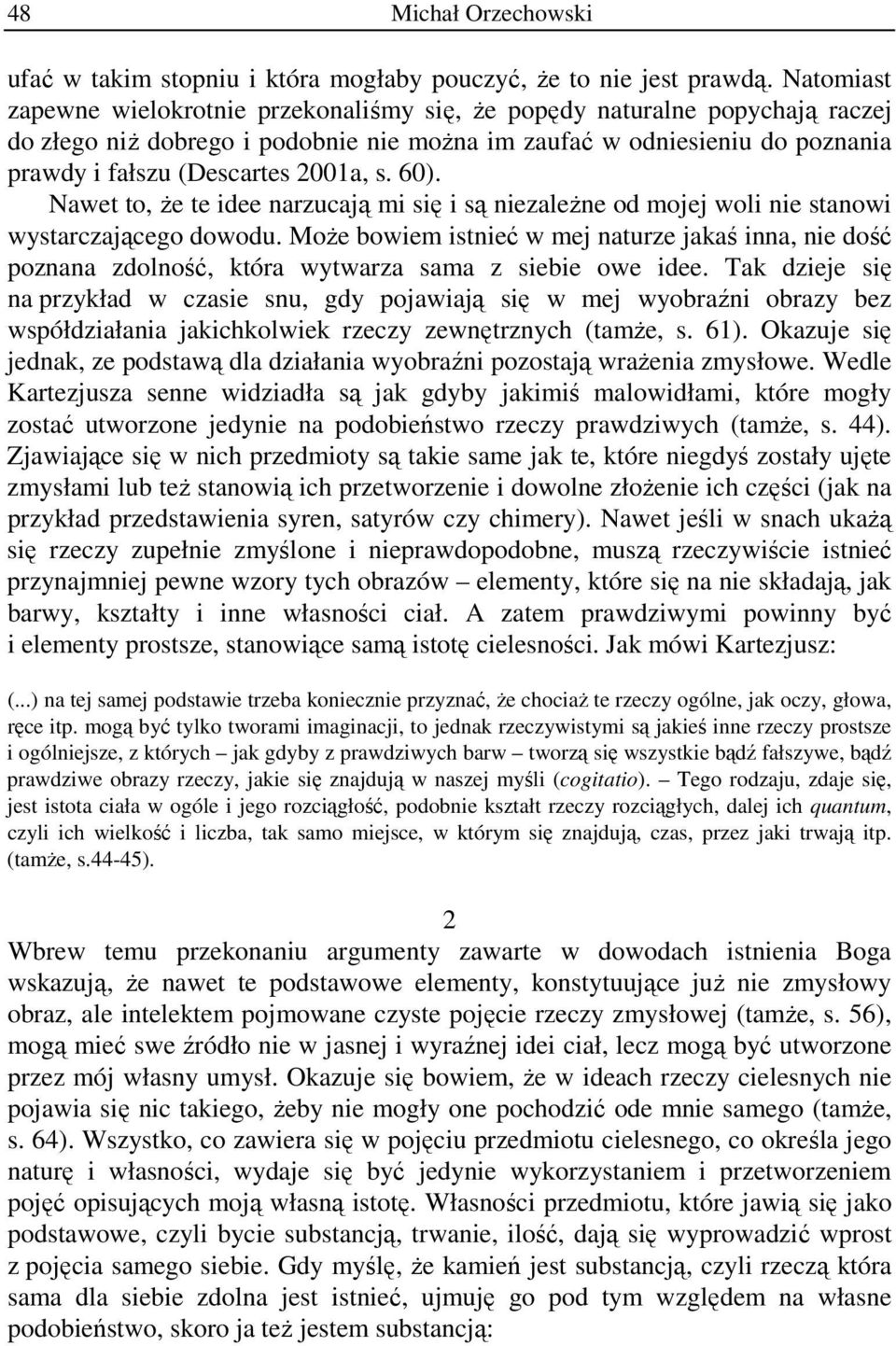 48 Michał Orzechowski

ufać w takim stopniu i która mogłaby pouczyć, że to nie jest prawdą. Natomiast zapewne wielokrotnie przekonaliśmy się, że popędy naturalne popychają raczej do złego niż dobrego i podobnie nie można im zaufać w odniesieniu do poznania prawdy i fałszu (Descartes 2001a, s. 60).

Nawet to, że te idee narzucają mi się i są niezależne od mojej woli nie stanowi wystarczającego dowodu. Może bowiem istnieć w mej naturze jakaś inna, nie dość poznana zdolność, która wytwarza sama z siebie owe idee. Tak dzieje się na przykład w czasie snu, gdy pojawiają się w mej wyobraźni obrazy bez współdziałania jakichkolwiek rzeczy zewnętrznych (tamże, s. 61). Okazuje się jednak, ze podstawą dla działania wyobraźni pozostają wrażenia zmysłowe. Wedle Kartezjusza senne widziadła są jak gdyby jakimiś malowidłami, które mogły zostać utworzone jedynie na podobieństwo rzeczy prawdziwych (tamże, s. 44). Zjawiające się w nich przedmioty są takie same jak te, które niegdyś zostały ujęte zmysłami lub też stanowią ich przetworzenie i dowolne złożenie ich części (jak na przykład przedstawienia syren, satyrów czy chimery). Nawet jeśli w snach ukażą się rzeczy zupełnie zmyślone i nieprawdopodobne, muszą rzeczywiście istnieć przynajmniej pewne wzory tych obrazów – elementy, które się na nie składają, jak barwy, kształty i inne własności ciał. A zatem prawdziwymi powinny być i elementy prostsze, stanowiące samą istotę cielesności. Jak mówi Kartezjusz:

(...) na tej samej podstawie trzeba koniecznie przyznać, że chociaż te rzeczy ogólne, jak oczy, głowa, ręce itp. mogą być tylko tworami imaginacji, to jednak rzeczywistymi są jakieś inne rzeczy prostsze i ogólniejsze, z których – jak gdyby z prawdziwych barw – tworzą się wszystkie bądź fałszywe, bądź prawdziwe obrazy rzeczy, jakie się znajdują w naszej myśli (cogitatio). – Tego rodzaju, zdaje się, jest istota ciała w ogóle i jego rozciągłość, podobnie kształt rzeczy rozciągłych, dalej ich quantum, czyli ich wielkość i liczba, tak samo miejsce, w którym się znajdują, czas, przez jaki trwają itp. (tamże, s.44-45).

2

Wbrew temu przekonaniu argumenty zawarte w dowodach istnienia Boga wskazują, że nawet te podstawowe elementy, konstytuujące już nie zmysłowy obraz, ale intelektem pojmowane czyste pojęcie rzeczy zmysłowej (tamże, s. 56), mogą mieć swe źródło nie w jasnej i wyraźnej idei ciał, lecz mogą być utworzone przez mój własny umysł. Okazuje się bowiem, że w ideach rzeczy cielesnych nie pojawia się nic takiego, żeby nie mogły one pochodzić ode mnie samego (tamże, s. 64). Wszystko, co zawiera się w pojęciu przedmiotu cielesnego, co określa jego naturę i własności, wydaje się być jedynie wykorzystaniem i przetworzeniem pojęć opisujących moją własną istotę. Własności przedmiotu, które jawią się jako podstawowe, czyli bycie substancją, trwanie, ilość, dają się wyprowadzić wprost z pojęcia samego siebie. Gdy myślę, że kamień jest substancją, czyli rzeczą która sama dla siebie zdolna jest istnieć, ujmuję go pod tym względem na własne podobieństwo, skoro ja też jestem substancją: